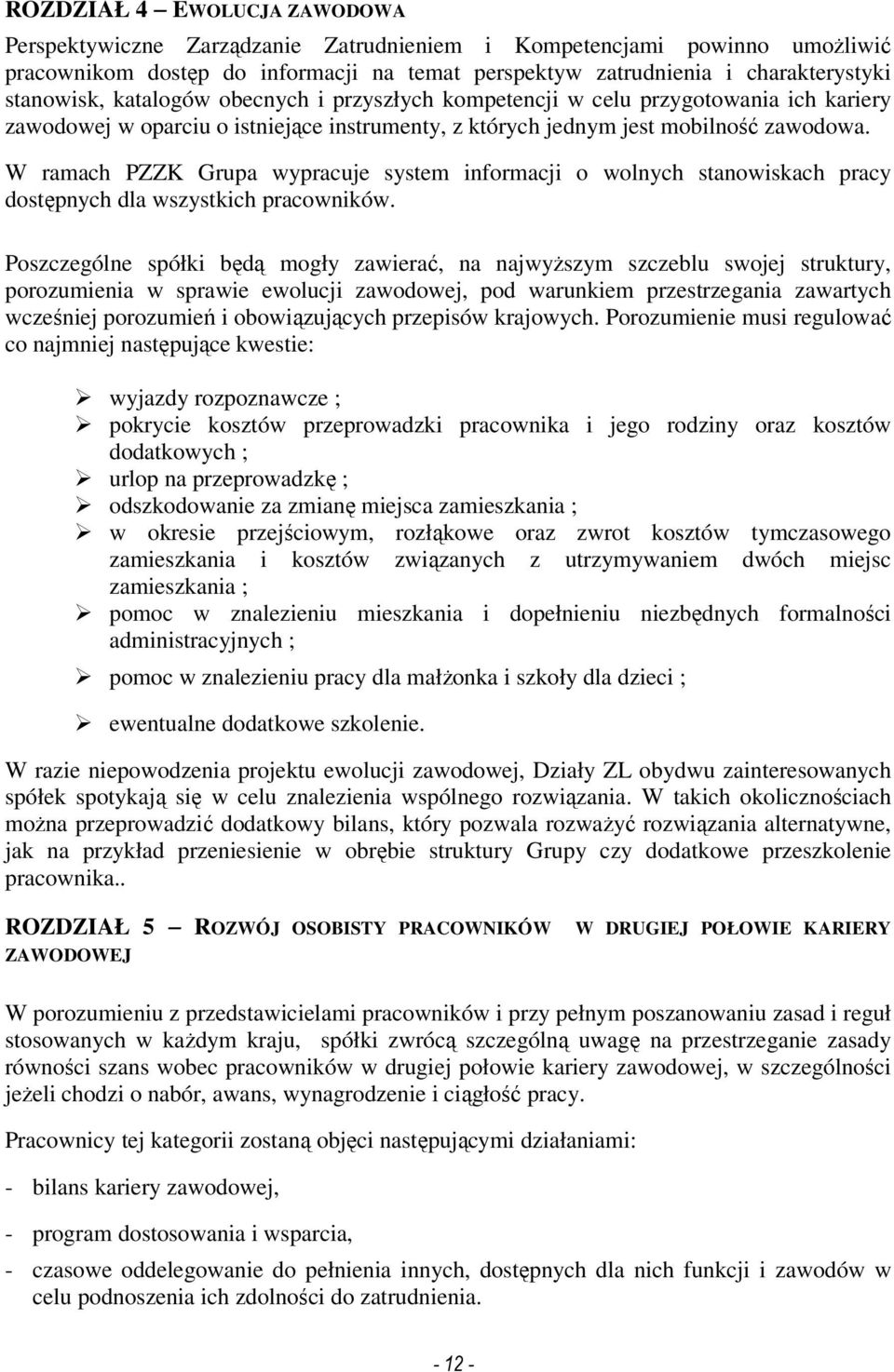 ROZDZIAŁ 4 – EWOLUCJA ZAWODOWA

Perspektywiczne Zarządzanie Zatrudnieniem i Kompetencjami powinno umożliwić pracownikom dostęp do informacji na temat perspektyw zatrudnienia i charakterystyki stanowisk, katalogów obecnych i przyszłych kompetencji w celu przygotowania ich kariery zawodowej w oparciu o istniejące instrumenty, z których jednym jest mobilność zawodowa.

W ramach PZZK Grupa wypracuje system informacji o wolnych stanowiskach pracy dostępnych dla wszystkich pracowników.

Poszczególne spółki będą mogły zawierać, na najwyższym szczeblu swojej struktury, porozumienia w sprawie ewolucji zawodowej, pod warunkiem przestrzegania zawartych wcześniej porozumień i obowiązujących przepisów krajowych. Porozumienie musi regulować co najmniej następujące kwestie:

➢ wyjazdy rozpoznawcze ;
➢ pokrycie kosztów przeprowadzki pracownika i jego rodziny oraz kosztów dodatkowych ;
➢ urlop na przeprowadzkę ;
➢ odszkodowanie za zmianę miejsca zamieszkania ;
➢ w okresie przejściowym, rozłąkowe oraz zwrot kosztów tymczasowego zamieszkania i kosztów związanych z utrzymywaniem dwóch miejsc zamieszkania ;
➢ pomoc w znalezieniu mieszkania i dopełnieniu niezbędnych formalności administracyjnych ;
➢ pomoc w znalezieniu pracy dla małżonka i szkoły dla dzieci ;
➢ ewentualne dodatkowe szkolenie.

W razie niepowodzenia projektu ewolucji zawodowej, Działy ZL obydwu zainteresowanych spółek spotykają się w celu znalezienia wspólnego rozwiązania. W takich okolicznościach można przeprowadzić dodatkowy bilans, który pozwala rozważyć rozwiązania alternatywne, jak na przykład przeniesienie w obrębie struktury Grupy czy dodatkowe przeszkolenie pracownika..

ROZDZIAŁ 5 – ROZWÓJ OSOBISTY PRACOWNIKÓW W DRUGIEJ POŁOWIE KARIERY ZAWODOWEJ

W porozumieniu z przedstawicielami pracowników i przy pełnym poszanowaniu zasad i reguł stosowanych w każdym kraju, spółki zwrócą szczególną uwagę na przestrzeganie zasady równości szans wobec pracowników w drugiej połowie kariery zawodowej, w szczególności jeżeli chodzi o nabór, awans, wynagrodzenie i ciągłość pracy.

Pracownicy tej kategorii zostaną objęci następującymi działaniami:

- bilans kariery zawodowej,

- program dostosowania i wsparcia,

- czasowe oddelegowanie do pełnienia innych, dostępnych dla nich funkcji i zawodów w celu podnoszenia ich zdolności do zatrudnienia.

- 12 -